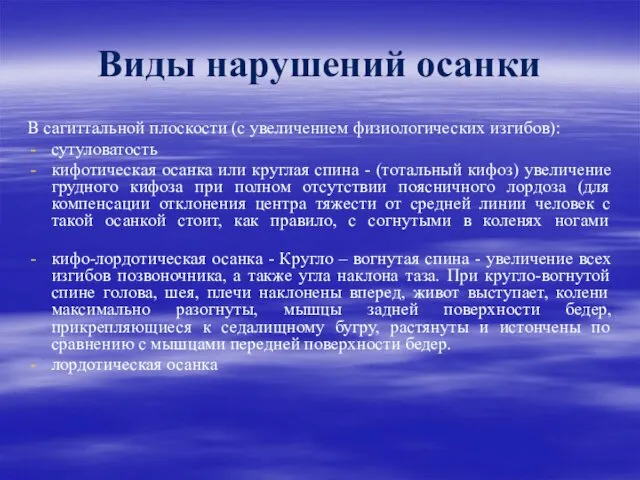 Виды нарушений осанки

В сагиттальной плоскости (с увеличением физиологических изгибов):
- сутуловатость
- кифотическая осанка или круглая спина - (тотальный кифоз) увеличение грудного кифоза при полном отсутствии поясничного лордоза (для компенсации отклонения центра тяжести от средней линии человек с такой осанкой стоит, как правило, с согнутыми в коленях ногами

- кифо-лордотическая осанка - Кругло – вогнутая спина - увеличение всех изгибов позвоночника, а также угла наклона таза. При кругло-вогнутой спине голова, шея, плечи наклонены вперед, живот выступает, колени максимально разогнуты, мышцы задней поверхности бедер, прикрепляющиеся к седалищному бугру, растянуты и истончены по сравнению с мышцами передней поверхности бедер.
- лордотическая осанка